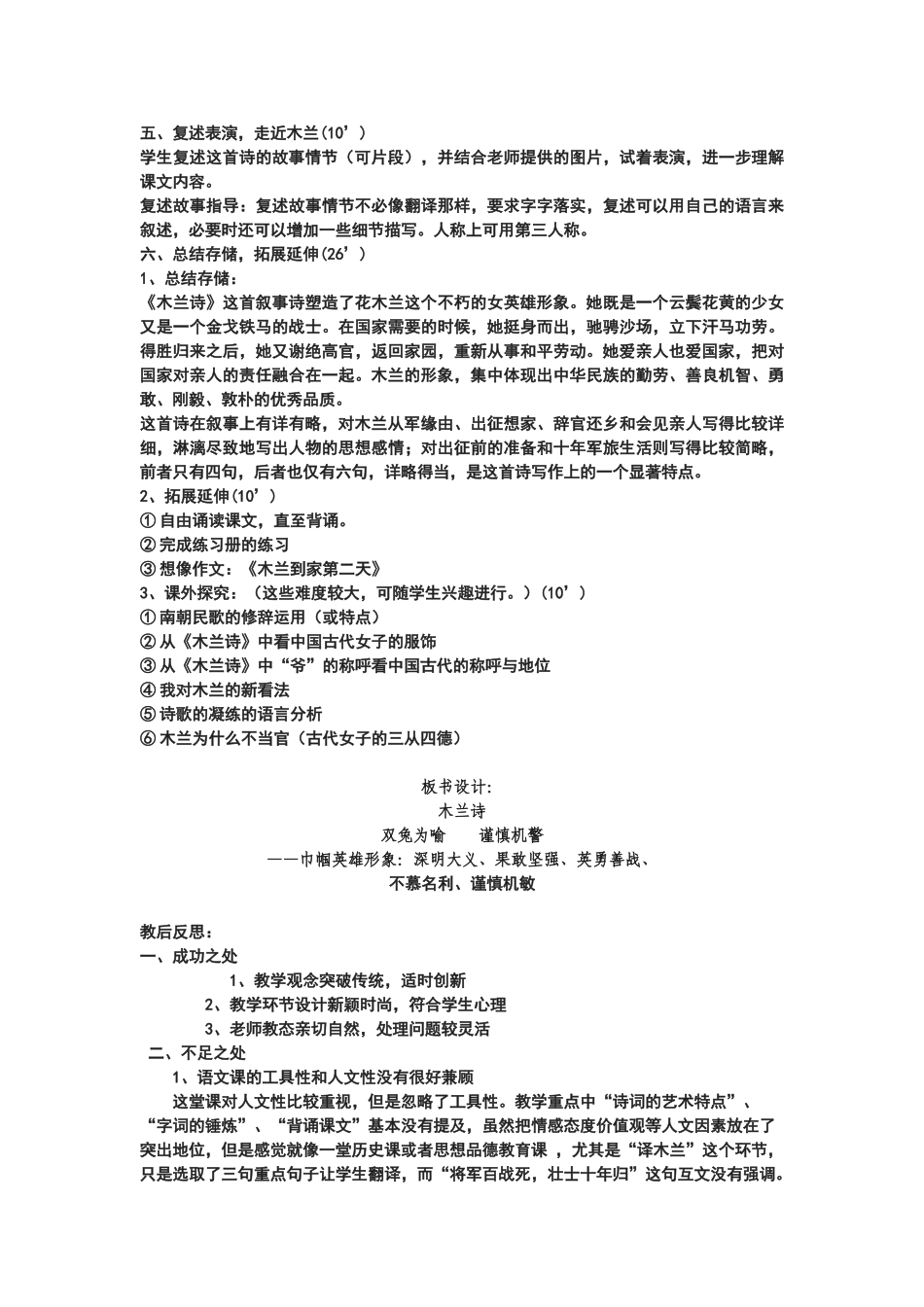 五、复述表演，走近木兰(10’)
学生复述这首诗的故事情节（可片段），并结合老师提供的图片，试着表演，进一步理解课文内容。
复述故事指导：复述故事情节不必像翻译那样，要求字字落实，复述可以用自己的语言来叙述，必要时还可以增加一些细节描写。人称上可用第三人称。
六、总结存储，拓展延伸(26’)
1、总结存储：
《木兰诗》这首叙事诗塑造了花木兰这个不朽的女英雄形象。她既是一个云鬓花黄的少女又是一个金戈铁马的战士。在国家需要的时候，她挺身而出，驰骋沙场，立下汗马功劳。得胜归来之后，她又谢绝高官，返回家园，重新从事和平劳动。她爱亲人也爱国家，把对国家对亲人的责任融合在一起。木兰的形象，集中体现出中华民族的勤劳、善良机智、勇敢、刚毅、敦朴的优秀品质。
这首诗在叙事上有详有略，对木兰从军缘由、出征想家、辞官还乡和会见亲人写得比较详细，淋漓尽致地写出人物的思想感情；对出征前的准备和十年军旅生活则写得比较简略，前者只有四句，后者也仅有六句，详略得当，是这首诗写作上的一个显著特点。
2、拓展延伸(10’)
① 自由诵读课文，直至背诵。
② 完成练习册的练习
③ 想像作文：《木兰到家第二天》
3、课外探究：（这些难度较大，可随学生兴趣进行。）(10’)
① 南朝民歌的修辞运用（或特点）
② 从《木兰诗》中看中国古代女子的服饰
③ 从《木兰诗》中“爷”的称呼看中国古代的称呼与地位
④ 我对木兰的新看法
⑤ 诗歌的凝练的语言分析
⑥ 木兰为什么不当官（古代女子的三从四德）

板书设计:
木兰诗
双兔为喻　　谨慎机警
——巾帼英雄形象：深明大义、果敢坚强、英勇善战、
不慕名利、谨慎机敏

教后反思：
一、成功之处
1、教学观念突破传统，适时创新
2、教学环节设计新颖时尚，符合学生心理
3、老师教态亲切自然，处理问题较灵活
二、不足之处
1、语文课的工具性和人文性没有很好兼顾
这堂课对人文性比较重视，但是忽略了工具性。教学重点中“诗词的艺术特点”、“字词的锤炼”、“背诵课文”基本没有提及，虽然把情感态度价值观等人文因素放在了突出地位，但是感觉就像一堂历史课或者思想品德教育课 ，尤其是“译木兰”这个环节，只是选取了三句重点句子让学生翻译，而“将军百战死，壮士十年归”这句互文没有强调。